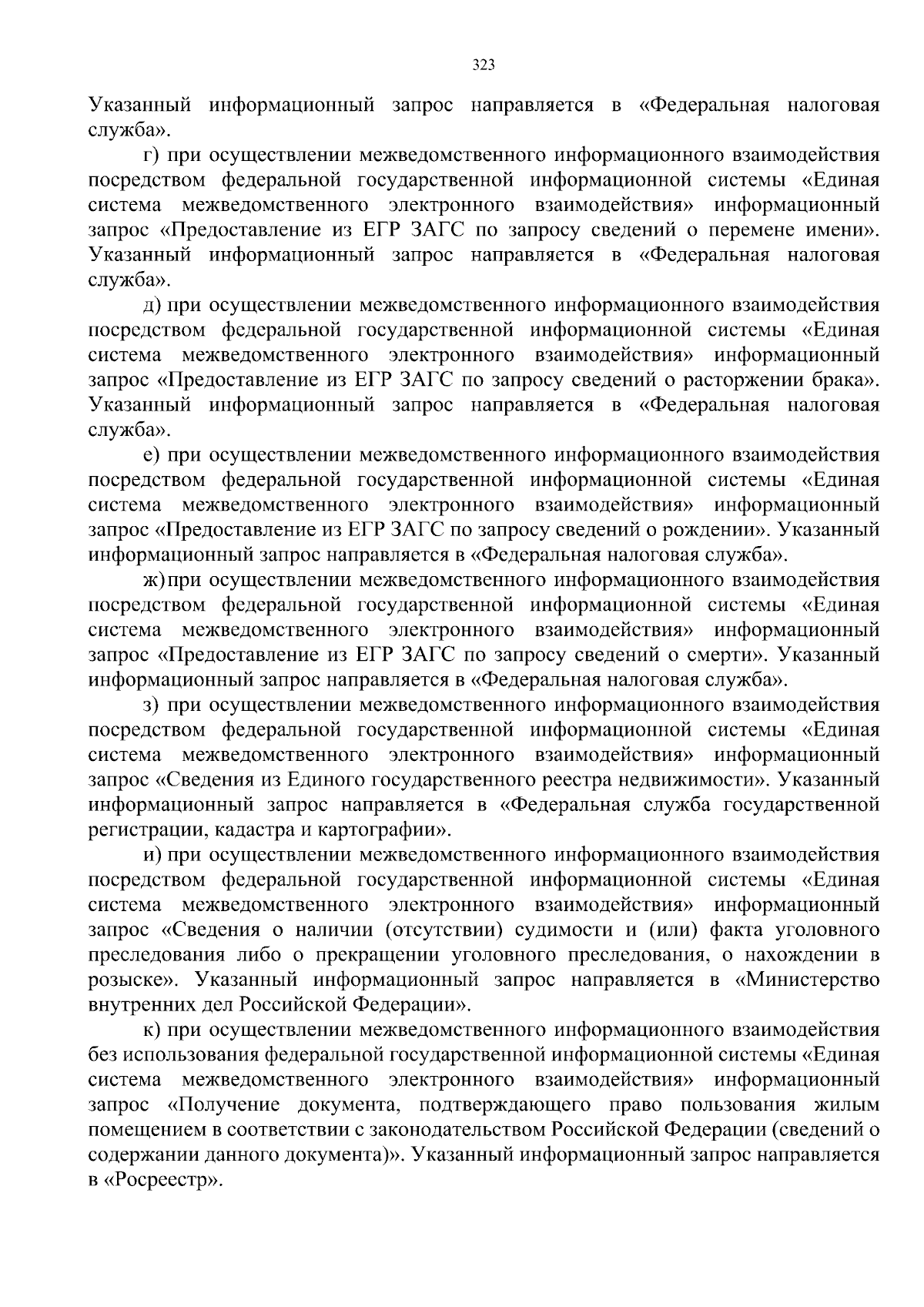 323

Указанный информационный запрос направляется в «Федеральная налоговая служба».

г) при осуществлении межведомственного информационного взаимодействия посредством федеральной государственной информационной системы «Единая система межведомственного электронного взаимодействия» информационный запрос «Предоставление из ЕГР ЗАГС по запросу сведений о перемене имени». Указанный информационный запрос направляется в «Федеральная налоговая служба».

д) при осуществлении межведомственного информационного взаимодействия посредством федеральной государственной информационной системы «Единая система межведомственного электронного взаимодействия» информационный запрос «Предоставление из ЕГР ЗАГС по запросу сведений о расторжении брака». Указанный информационный запрос направляется в «Федеральная налоговая служба».

е) при осуществлении межведомственного информационного взаимодействия посредством федеральной государственной информационной системы «Единая система межведомственного электронного взаимодействия» информационный запрос «Предоставление из ЕГР ЗАГС по запросу сведений о рождении». Указанный информационный запрос направляется в «Федеральная налоговая служба».

ж) при осуществлении межведомственного информационного взаимодействия посредством федеральной государственной информационной системы «Единая система межведомственного электронного взаимодействия» информационный запрос «Предоставление из ЕГР ЗАГС по запросу сведений о смерти». Указанный информационный запрос направляется в «Федеральная налоговая служба».

з) при осуществлении межведомственного информационного взаимодействия посредством федеральной государственной информационной системы «Единая система межведомственного электронного взаимодействия» информационный запрос «Сведения из Единого государственного реестра недвижимости». Указанный информационный запрос направляется в «Федеральная служба государственной регистрации, кадастра и картографии».

и) при осуществлении межведомственного информационного взаимодействия посредством федеральной государственной информационной системы «Единая система межведомственного электронного взаимодействия» информационный запрос «Сведения о наличии (отсутствии) судимости и (или) факта уголовного преследования либо о прекращении уголовного преследования, о нахождении в розыске». Указанный информационный запрос направляется в «Министерство внутренних дел Российской Федерации».

к) при осуществлении межведомственного информационного взаимодействия без использования федеральной государственной информационной системы «Единая система межведомственного электронного взаимодействия» информационный запрос «Получение документа, подтверждающего право пользования жилым помещением в соответствии с законодательством Российской Федерации (сведений о содержании данного документа)». Указанный информационный запрос направляется в «Росреестр».